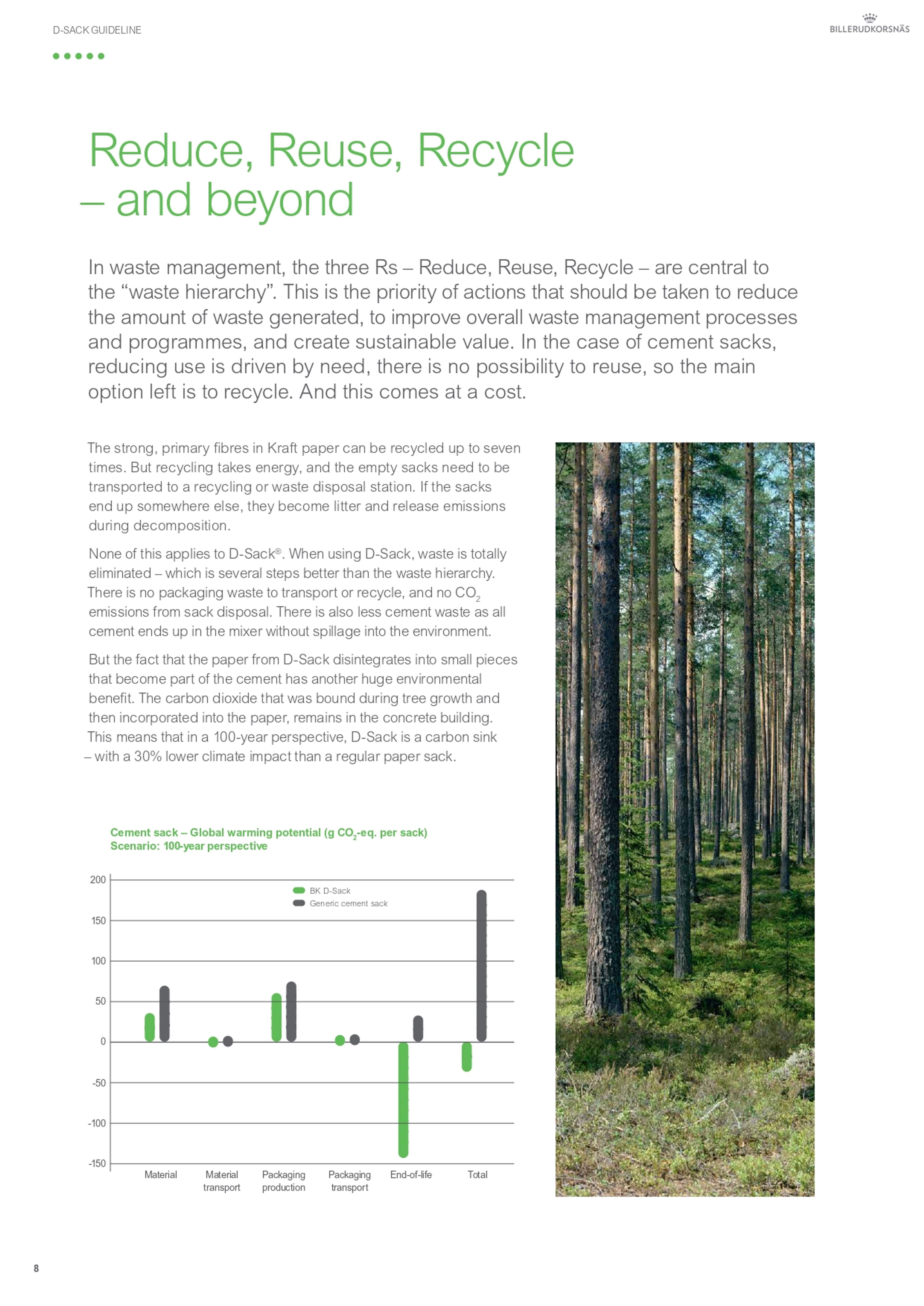 D-SACK GUIDELINE

BILLERUDKORSNÄS

Reduce, Reuse, Recycle – and beyond

In waste management, the three Rs – Reduce, Reuse, Recycle – are central to the “waste hierarchy”. This is the priority of actions that should be taken to reduce the amount of waste generated, to improve overall waste management processes and programmes, and create sustainable value. In the case of cement sacks, reducing use is driven by need, there is no possibility to reuse, so the main option left is to recycle. And this comes at a cost.

The strong, primary fibres in Kraft paper can be recycled up to seven times. But recycling takes energy, and the empty sacks need to be transported to a recycling or waste disposal station. If the sacks end up somewhere else, they become litter and release emissions during decomposition.

None of this applies to D-Sack®. When using D-Sack, waste is totally eliminated – which is several steps better than the waste hierarchy. There is no packaging waste to transport or recycle, and no $CO_2$ emissions from sack disposal. There is also less cement waste as all cement ends up in the mixer without spillage into the environment.

But the fact that the paper from D-Sack disintegrates into small pieces that become part of the cement has another huge environmental benefit. The carbon dioxide that was bound during tree growth and then incorporated into the paper, remains in the concrete building. This means that in a 100-year perspective, D-Sack is a carbon sink – with a 30% lower climate impact than a regular paper sack.

Cement sack – Global warming potential (g $CO_2$-eq. per sack)
Scenario: 100-year perspective

200
150
100
50
0
-50
-100
-150

BK D-Sack
Generic cement sack

Material
Material transport
Packaging production
Packaging transport
End-of-life
Total

8